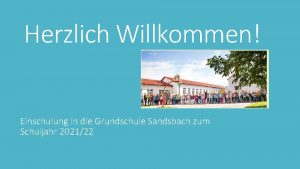 Herzlich Willkommen!

Einschulung in die Grundschule Sandsbach zum Schuljahr 2021/22